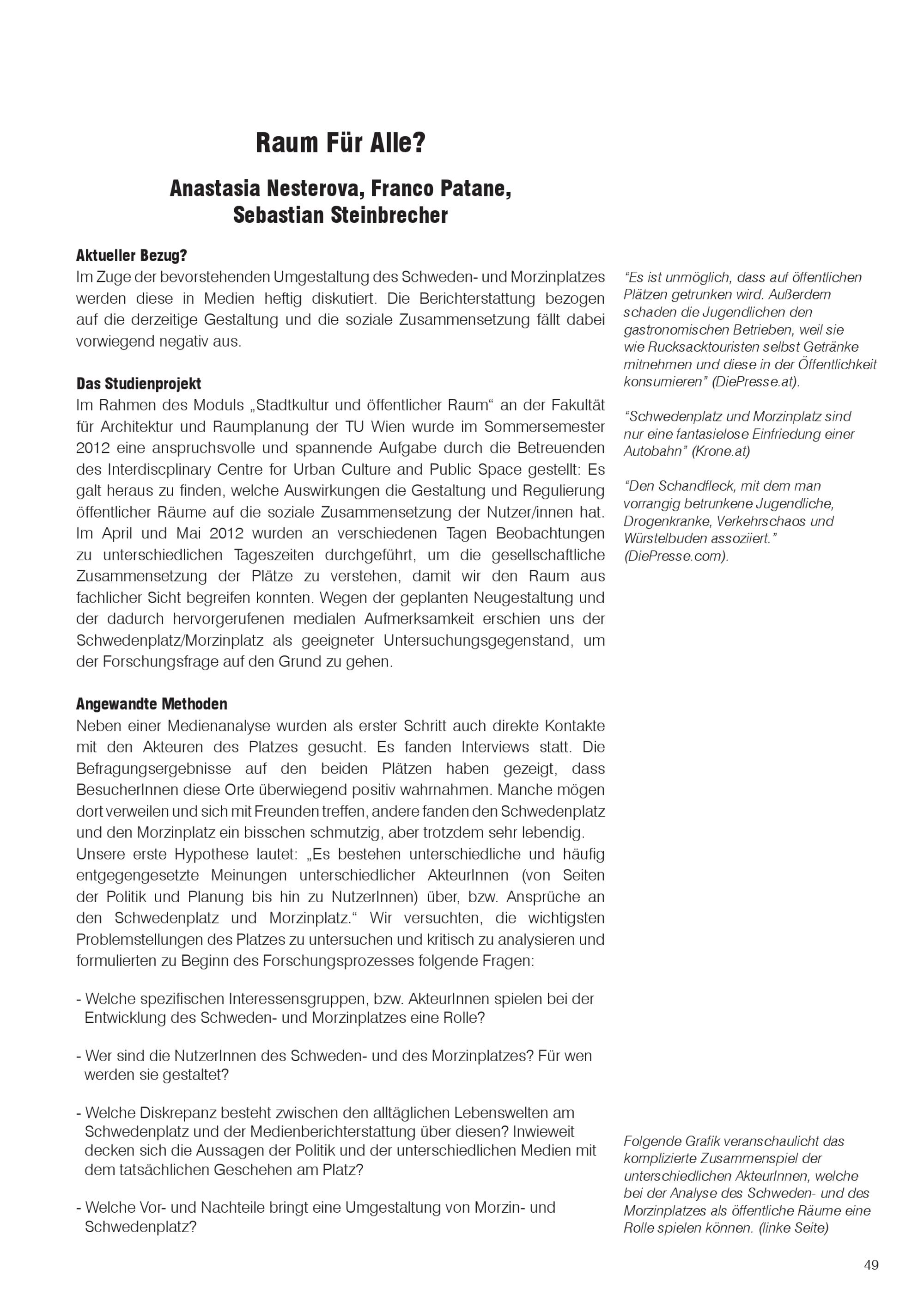 Raum Für Alle?

Anastasia Nesterova, Franco Patane, Sebastian Steinbrecher

Aktueller Bezug?
Im Zuge der bevorstehenden Umgestaltung des Schweden- und Morzinplatzes werden diese in Medien heftig diskutiert. Die Berichterstattung bezogen auf die derzeitige Gestaltung und die soziale Zusammensetzung fällt dabei vorwiegend negativ aus.

Das Studienprojekt
Im Rahmen des Moduls „Stadtkultur und öffentlicher Raum“ an der Fakultät für Architektur und Raumplanung der TU Wien wurde im Sommersemester 2012 eine anspruchsvolle und spannende Aufgabe durch die Betreuenden des Interdiscplinary Centre for Urban Culture and Public Space gestellt: Es galt heraus zu finden, welche Auswirkungen die Gestaltung und Regulierung öffentlicher Räume auf die soziale Zusammensetzung der Nutzer/innen hat. Im April und Mai 2012 wurden an verschiedenen Tagen Beobachtungen zu unterschiedlichen Tageszeiten durchgeführt, um die gesellschaftliche Zusammensetzung der Plätze zu verstehen, damit wir den Raum aus fachlicher Sicht begreifen konnten. Wegen der geplanten Neugestaltung und der dadurch hervorgerufenen medialen Aufmerksamkeit erschien uns der Schwedenplatz/Morzinplatz als geeigneter Untersuchungsgegenstand, um der Forschungsfrage auf den Grund zu gehen.

Angewandte Methoden
Neben einer Medienanalyse wurden als erster Schritt auch direkte Kontakte mit den Akteuren des Platzes gesucht. Es fanden Interviews statt. Die Befragungsergebnisse auf den beiden Plätzen haben gezeigt, dass BesucherInnen diese Orte überwiegend positiv wahrnahmen. Manche mögen dort verweilen und sich mit Freunden treffen, andere fanden den Schwedenplatz und den Morzinplatz ein bisschen schmutzig, aber trotzdem sehr lebendig.
Unsere erste Hypothese lautet: „Es bestehen unterschiedliche und häufig entgegengesetzte Meinungen unterschiedlicher AkteurInnen (von Seiten der Politik und Planung bis hin zu NutzerInnen) über, bzw. Ansprüche an den Schwedenplatz und Morzinplatz.“ Wir versuchten, die wichtigsten Problemstellungen des Platzes zu untersuchen und kritisch zu analysieren und formulierten zu Beginn des Forschungsprozesses folgende Fragen:

- Welche spezifischen Interessensgruppen, bzw. AkteurInnen spielen bei der Entwicklung des Schweden- und Morzinplatzes eine Rolle?

- Wer sind die NutzerInnen des Schweden- und des Morzinplatzes? Für wen werden sie gestaltet?

- Welche Diskrepanz besteht zwischen den alltäglichen Lebenswelten am Schwedenplatz und der Medienberichterstattung über diesen? Inwieweit decken sich die Aussagen der Politik und der unterschiedlichen Medien mit dem tatsächlichen Geschehen am Platz?

- Welche Vor- und Nachteile bringt eine Umgestaltung von Morzin- und Schwedenplatz?

“Es ist unmöglich, dass auf öffentlichen Plätzen getrunken wird. Außerdem schaden die Jugendlichen den gastronomischen Betrieben, weil sie wie Rucksacktouristen selbst Getränke mitnehmen und diese in der Öffentlichkeit konsumieren” (DiePresse.at).

“Schwedenplatz und Morzinplatz sind nur eine fantasielose Einfriedung einer Autobahn” (Krone.at)

“Den Schandfleck, mit dem man vorrangig betrunkene Jugendliche, Drogenkranke, Verkehrschaos und Würstelbuden assoziiert.” (DiePresse.com).

Folgende Grafik veranschaulicht das komplizierte Zusammenspiel der unterschiedlichen AkteurInnen, welche bei der Analyse des Schweden- und des Morzinplatzes als öffentliche Räume eine Rolle spielen können. (linke Seite)

49